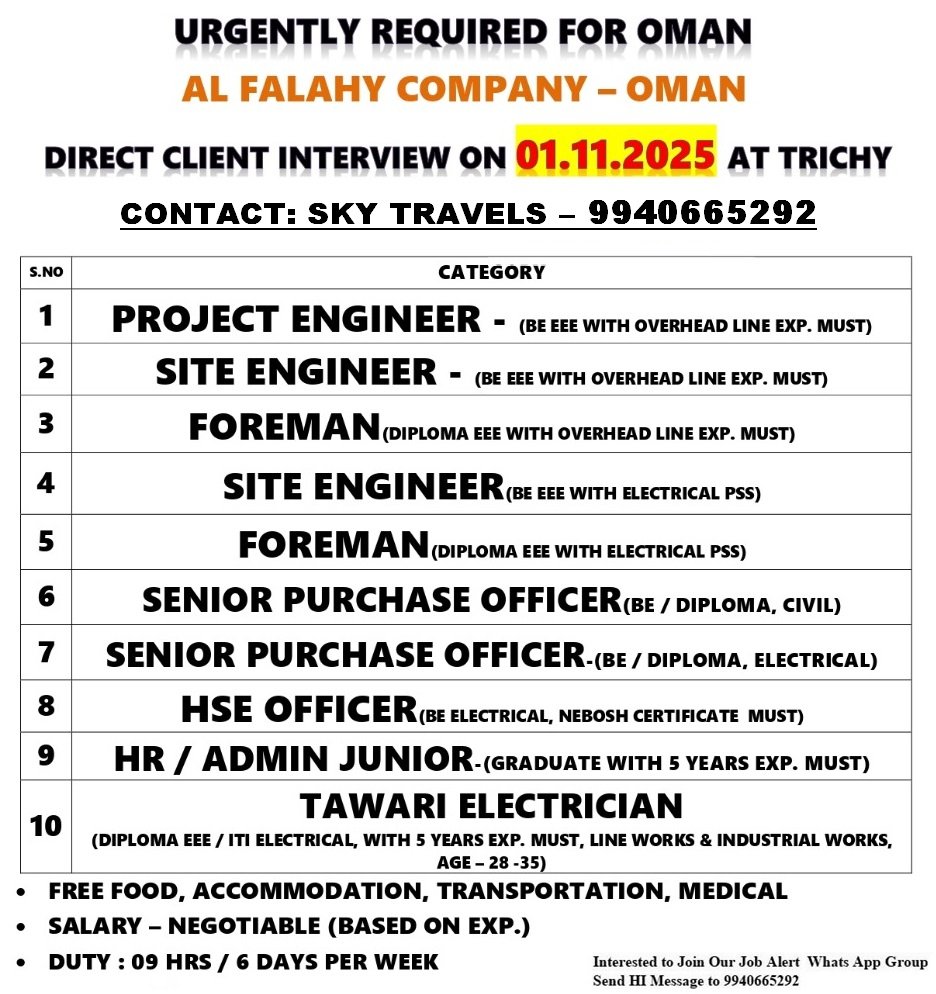 URGENTLY REQUIRED FOR OMAN

AL FALAHY COMPANY – OMAN

DIRECT CLIENT INTERVIEW ON 01.11.2025 AT TRICHY

CONTACT: SKY TRAVELS – 9940665292

| S.NO | CATEGORY |
|---|---|
| 1 | PROJECT ENGINEER - (BE EEE WITH OVERHEAD LINE EXP. MUST) |
| 2 | SITE ENGINEER - (BE EEE WITH OVERHEAD LINE EXP. MUST) |
| 3 | FOREMAN(DIPLOMA EEE WITH OVERHEAD LINE EXP. MUST) |
| 4 | SITE ENGINEER(BE EEE WITH ELECTRICAL PSS) |
| 5 | FOREMAN(DIPLOMA EEE WITH ELECTRICAL PSS) |
| 6 | SENIOR PURCHASE OFFICER(BE / DIPLOMA, CIVIL) |
| 7 | SENIOR PURCHASE OFFICER-(BE / DIPLOMA, ELECTRICAL) |
| 8 | HSE OFFICER(BE ELECTRICAL, NEBOSH CERTIFICATE MUST) |
| 9 | HR / ADMIN JUNIOR-(GRADUATE WITH 5 YEARS EXP. MUST) |
| 10 | TAWARI ELECTRICIAN (DIPLOMA EEE / ITI ELECTRICAL, WITH 5 YEARS EXP. MUST, LINE WORKS & INDUSTRIAL WORKS, AGE – 28 -35) |

• FREE FOOD, ACCOMMODATION, TRANSPORTATION, MEDICAL
• SALARY – NEGOTIABLE (BASED ON EXP.)
• DUTY : 09 HRS / 6 DAYS PER WEEK

Interested to Join Our Job Alert Whats App Group Send HI Message to 9940665292